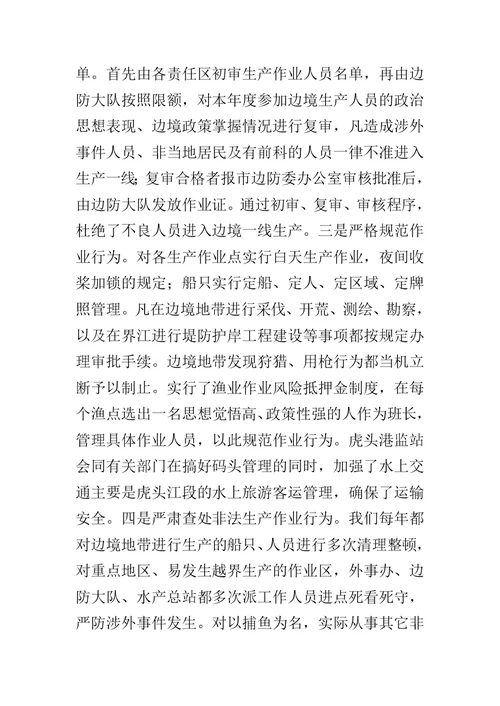 单。首先由各责任区初审生产作业人员名单，再由边防大队按照限额，对本年度参加边境生产人员的政治思想表现、边境政策掌握情况进行复审，凡造成涉外事件人员、非当地居民及有前科的人员一律不准进入生产一线；复审合格者报市边防委办公室审核批准后，由边防大队发放作业证。通过初审、复审、审核程序，杜绝了不良人员进入边境一线生产。三是严格规范作业行为。对各生产作业点实行白天生产作业，夜间收桨加锁的规定；船只实行定船、定人、定区域、定牌照管理。凡在边境地带进行采伐、开荒、测绘、勘察，以及在界江进行堤防护岸工程建设等事项都按规定办理审批手续。边境地带发现狩猎、用枪行为都当机立断予以制止。实行了渔业作业风险抵押金制度，在每个渔点选出一名思想觉悟高、政策性强的人作为班长，管理具体作业人员，以此规范作业行为。虎头港监站会同有关部门在搞好码头管理的同时，加强了水上交通主要是虎头江段的水上旅游客运管理，确保了运输安全。四是严肃查处非法生产作业行为。我们每年都对边境地带进行生产的船只、人员进行多次清理整顿，对重点地区、易发生越界生产的作业区，外事办、边防大队、水产总站都多次派工作人员进点死看死守，严防涉外事件发生。对以捕鱼为名，实际从事其它非